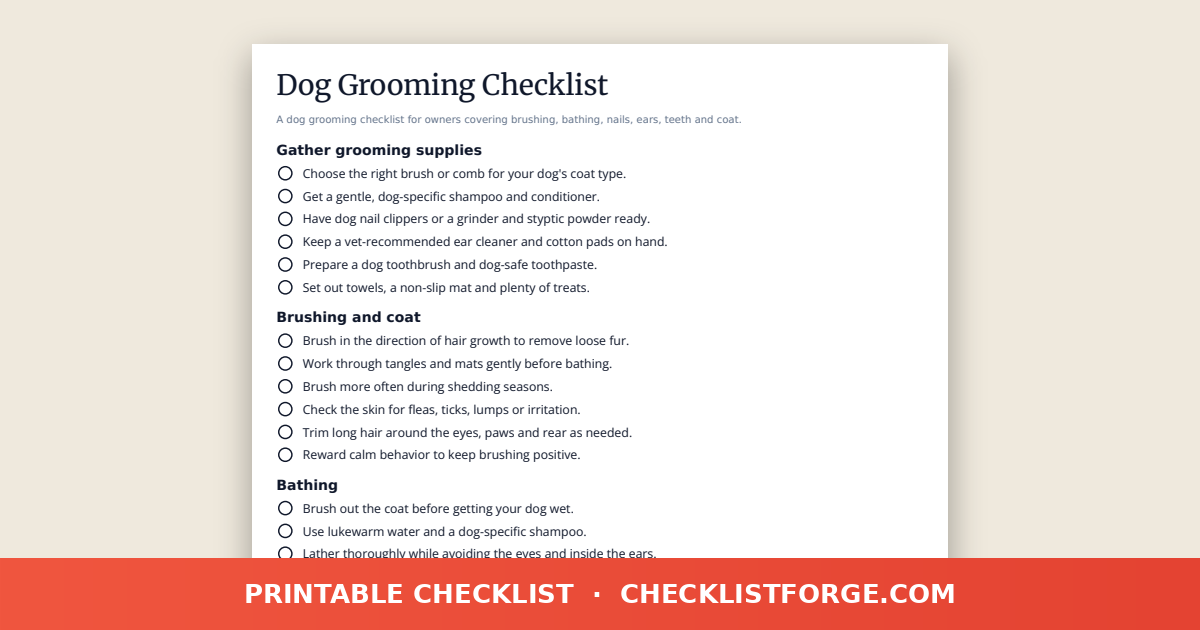 Dog Grooming Checklist

A dog grooming checklist for owners covering brushing, bathing, nails, ears, teeth and coat.

Gather grooming supplies

Choose the right brush or comb for your dog's coat type.
Get a gentle, dog-specific shampoo and conditioner.
Have dog nail clippers or a grinder and styptic powder ready.
Keep a vet-recommended ear cleaner and cotton pads on hand.
Prepare a dog toothbrush and dog-safe toothpaste.
Set out towels, a non-slip mat and plenty of treats.

Brushing and coat

Brush in the direction of hair growth to remove loose fur.
Work through tangles and mats gently before bathing.
Brush more often during shedding seasons.
Check the skin for fleas, ticks, lumps or irritation.
Trim long hair around the eyes, paws and rear as needed.
Reward calm behavior to keep brushing positive.

Bathing

Brush out the coat before getting your dog wet.
Use lukewarm water and a dog-specific shampoo.
Lather thoroughly while avoiding the eyes and inside the ears.

PRINTABLE CHECKLIST · CHECKLISTFORGE.COM